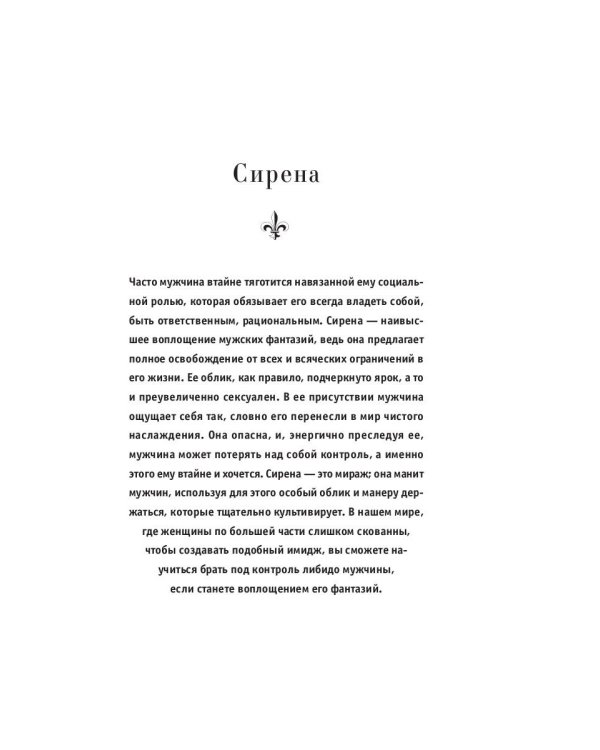 Сирена

Часто мужчина втайне тяготится навязанной ему социальной ролью, которая обязывает его всегда владеть собой, быть ответственным, рациональным. Сирена — наивысшее воплощение мужских фантазий, ведь она предлагает полное освобождение от всех и всяческих ограничений в его жизни. Ее облик, как правило, подчеркнуто ярок, а то и преувеличенно сексуален. В ее присутствии мужчина ощущает себя так, словно его перенесли в мир чистого наслаждения. Она опасна, и, энергично преследуя ее, мужчина может потерять над собой контроль, а именно этого ему втайне и хочется. Сирена — это мираж; она манит мужчин, используя для этого особый облик и манеру держаться, которые тщательно культивирует. В нашем мире, где женщины по большей части слишком скованны, чтобы создавать подобный имидж, вы сможете научиться брать под контроль либидо мужчины, если станете воплощением его фантазий.